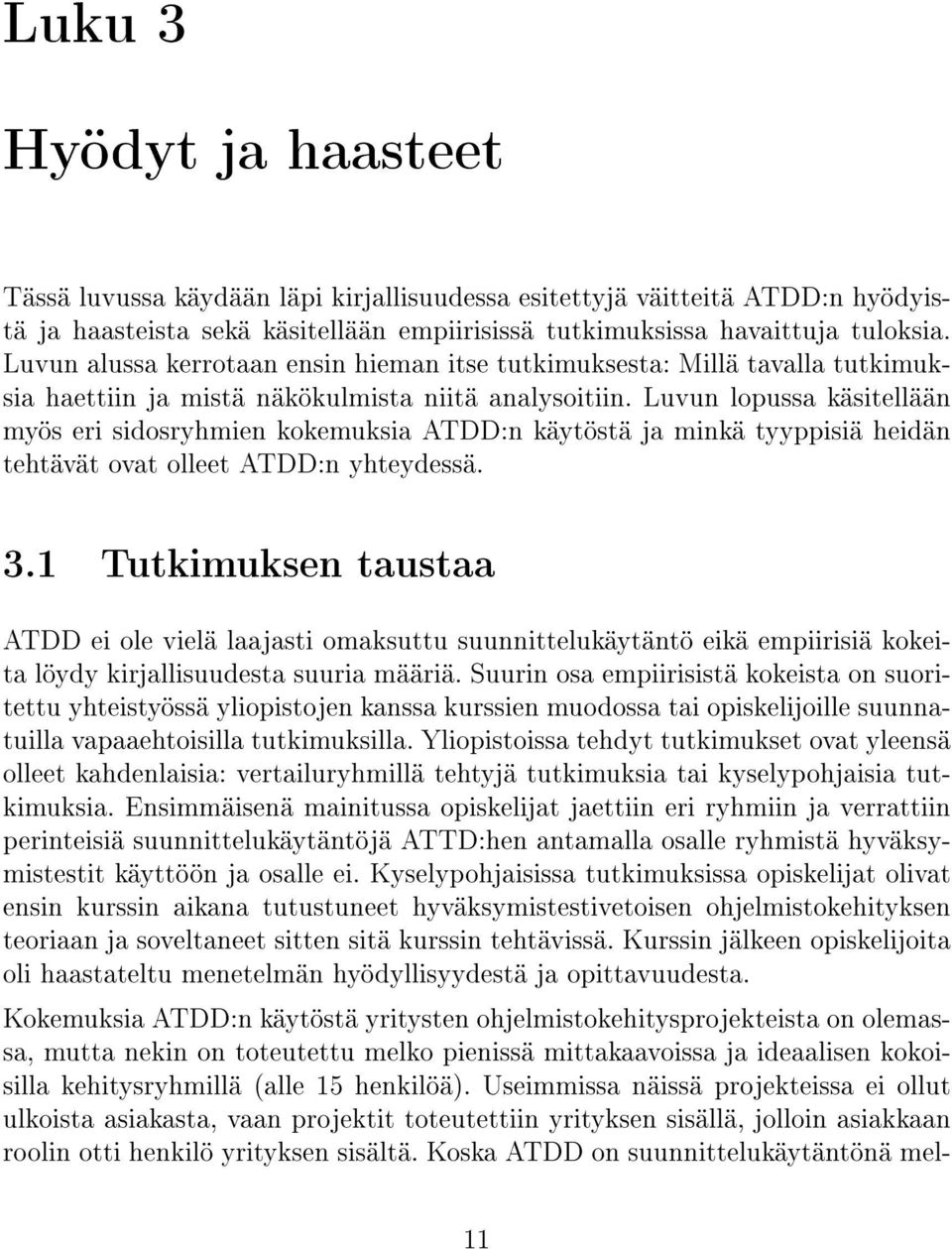 Luku 3

Hyödyt ja haasteet

Tässä luvussa käydään läpi kirjallisuudessa esitettyjä väitteitä ATDD:n hyödyistä ja haasteista sekä käsitellään empiirisissä tutkimuksissa havaittuja tuloksia. Luvun alussa kerrotaan ensin hieman itse tutkimuksesta: Millä tavalla tutkimuksia haettiin ja mistä näkökulmista niitä analysoitiin. Luvun lopussa käsitellään myös eri sidosryhmien kokemuksia ATDD:n käytöstä ja minkä tyyppisiä heidän tehtävät ovat olleet ATDD:n yhteydessä.

3.1 Tutkimuksen taustaa

ATDD ei ole vielä laajasti omaksuttu suunnittelukäytäntö eikä empiirisiä kokeita löydy kirjallisuudesta suuria määriä. Suurin osa empiirisistä kokeista on suoritettu yhteistyössä yliopistojen kanssa kurssien muodossa tai opiskelijoille suunnatuilla vapaaehtoisilla tutkimuksilla. Yliopistoissa tehdyt tutkimukset ovat yleensä olleet kahdenlaisia: vertailuryhmillä tehtyjä tutkimuksia tai kyselypohjaisia tutkimuksia. Ensimmäisenä mainitussa opiskelijat jaettiin eri ryhmiin ja verrattiin perinteisiä suunnittelukäytäntöjä ATTD:hen antamalla osalle ryhmistä hyväksymistestit käyttöön ja osalle ei. Kyselypohjaisissa tutkimuksissa opiskelijat olivat ensin kurssin aikana tutustuneet hyväksymistestivetoisen ohjelmistokehityksen teoriaan ja soveltaneet sitten sitä kurssin tehtävissä. Kurssin jälkeen opiskelijoita oli haastateltu menetelmän hyödyllisyydestä ja opittavuudesta.

Kokemuksia ATDD:n käytöstä yritysten ohjelmistokehitysprojekteista on olemassa, mutta nekin on toteutettu melko pienissä mittakaavoissa ja ideaalisen kokoisilla kehitysryhmillä (alle 15 henkilöä). Useimmissa näissä projekteissa ei ollut ulkoista asiakasta, vaan projektit toteutettiin yrityksen sisällä, jolloin asiakkaan roolin otti henkilö yrityksen sisältä. Koska ATDD on suunnittelukäytäntönä mel-

11